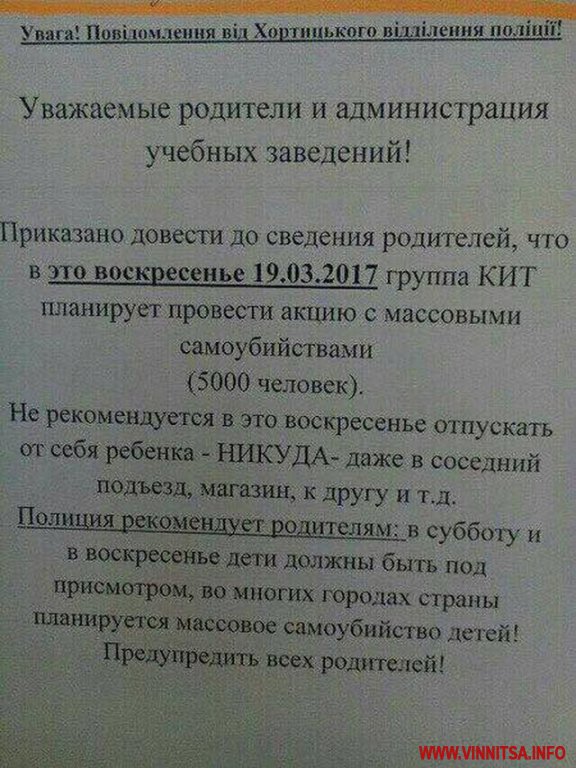 Увага! Повідомлення від Хортицького відділення поліції!

Уважаемые родители и администрация учебных заведений!

Приказано довести до сведения родителей, что в это воскресенье 19.03.2017 группа КИТ планирует провести акцию с массовыми самоубийствами
(5000 человек).
Не рекомендуется в это воскресенье отпускать от себя ребенка - НИКУДА- даже в соседний подъезд, магазин, к другу и т.д.
Полиция рекомендует родителям: в субботу и в воскресенье дети должны быть под присмотром, во многих городах страны планируется массовое самоубийство детей!
Предупредить всех родителей!

WWW.VINNITSA.INFO